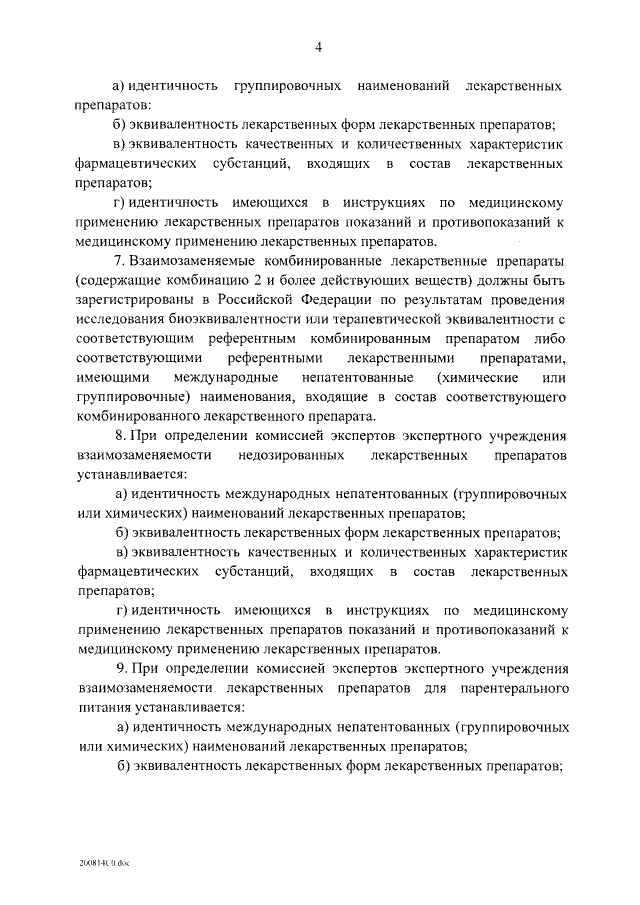 4

а) идентичность группировочных наименований лекарственных препаратов:

б) эквивалентность лекарственных форм лекарственных препаратов;

в) эквивалентность качественных и количественных характеристик фармацевтических субстанций, входящих в состав лекарственных препаратов;

г) идентичность имеющихся в инструкциях по медицинскому применению лекарственных препаратов показаний и противопоказаний к медицинскому применению лекарственных препаратов.

7. Взаимозаменяемые комбинированные лекарственные препараты (содержащие комбинацию 2 и более действующих веществ) должны быть зарегистрированы в Российской Федерации по результатам проведения исследования биоэквивалентности или терапевтической эквивалентности с соответствующим референтным комбинированным препаратом либо соответствующими референтными лекарственными препаратами, имеющими международные непатентованные (химические или группировочные) наименования, входящие в состав соответствующего комбинированного лекарственного препарата.

8. При определении комиссией экспертов экспертного учреждения взаимозаменяемости недозированных лекарственных препаратов устанавливается:

а) идентичность международных непатентованных (группировочных или химических) наименований лекарственных препаратов;

б) эквивалентность лекарственных форм лекарственных препаратов;

в) эквивалентность качественных и количественных характеристик фармацевтических субстанций, входящих в состав лекарственных препаратов;

г) идентичность имеющихся в инструкциях по медицинскому применению лекарственных препаратов показаний и противопоказаний к медицинскому применению лекарственных препаратов.

9. При определении комиссией экспертов экспертного учреждения взаимозаменяемости лекарственных препаратов для парентерального питания устанавливается:

а) идентичность международных непатентованных (группировочных или химических) наименований лекарственных препаратов;

б) эквивалентность лекарственных форм лекарственных препаратов;

200814С0.doc